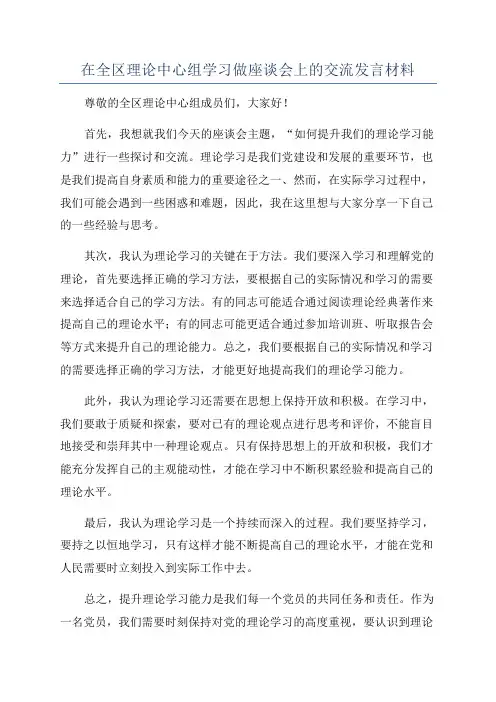 在全区理论中心组学习做座谈会上的交流发言材料

尊敬的全区理论中心组成员们，大家好！

首先，我想就我们今天的座谈会主题，“如何提升我们的理论学习能力”进行一些探讨和交流。理论学习是我们党建设和发展的重要环节，也是我们提高自身素质和能力的重要途径之一、然而，在实际学习过程中，我们可能会遇到一些困惑和难题，因此，我在这里想与大家分享一下自己的一些经验与思考。

其次，我认为理论学习的关键在于方法。我们要深入学习和理解党的理论，首先要选择正确的学习方法，要根据自己的实际情况和学习的需要来选择适合自己的学习方法。有的同志可能适合通过阅读理论经典著作来提高自己的理论水平；有的同志可能更适合通过参加培训班、听取报告会等方式来提升自己的理论能力。总之，我们要根据自己的实际情况和学习的需要选择正确的学习方法，才能更好地提高我们的理论学习能力。

此外，我认为理论学习还需要在思想上保持开放和积极。在学习中，我们要敢于质疑和探索，要对已有的理论观点进行思考和评价，不能盲目地接受和崇拜其中一种理论观点。只有保持思想上的开放和积极，我们才能充分发挥自己的主观能动性，才能在学习中不断积累经验和提高自己的理论水平。

最后，我认为理论学习是一个持续而深入的过程。我们要坚持学习，要持之以恒地学习，只有这样才能不断提高自己的理论水平，才能在党和人民需要时立刻投入到实际工作中去。

总之，提升理论学习能力是我们每一个党员的共同任务和责任。作为一名党员，我们需要时刻保持对党的理论学习的高度重视，要认识到理论